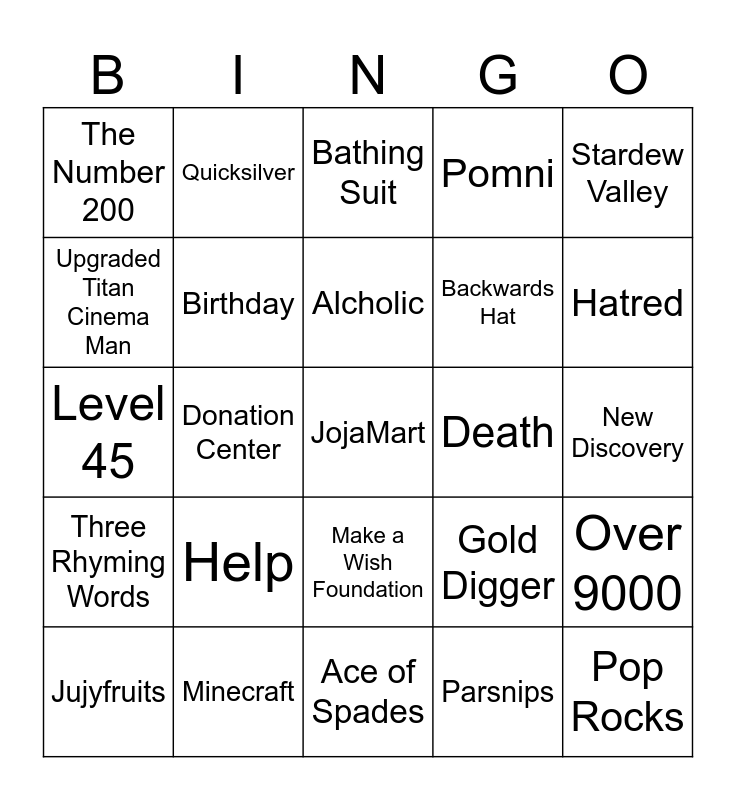 | B | I | N | G | O |
|---|---|---|---|---|
| The Number 200 | Quicksilver | Bathing Suit | Pomni | Stardew Valley |
| Upgraded Titan Cinema Man | Birthday | Alcholic | Backwards Hat | Hatred |
| Level 45 | Donation Center | JojaMart | Death | New Discovery |
| Three Rhyming Words | Help | Make a Wish Foundation | Gold Digger | Over 9000 |
| Jujyfruits | Minecraft | Ace of Spades | Parsnips | Pop Rocks |